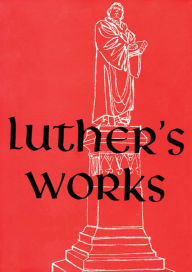 luther's works